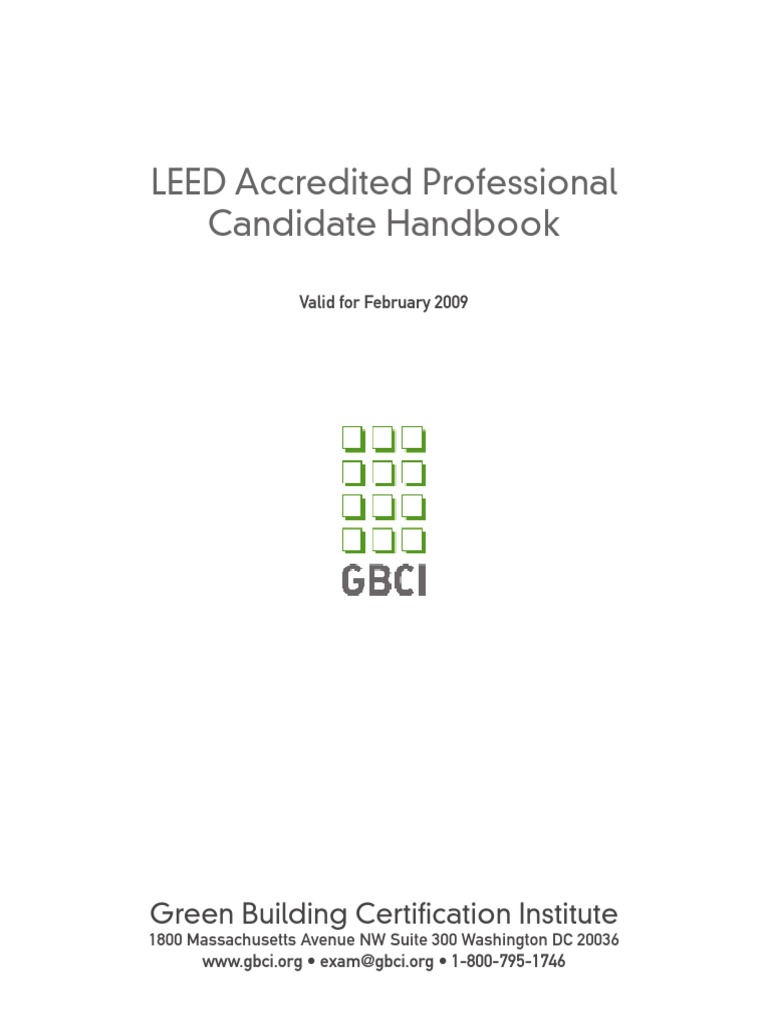 LEED Accredited Professional Candidate Handbook

Valid for February 2009

GBCI

Green Building Certification Institute
1800 Massachusetts Avenue NW Suite 300 Washington DC 20036
www.gbci.org • exam@gbci.org • 1-800-795-1746